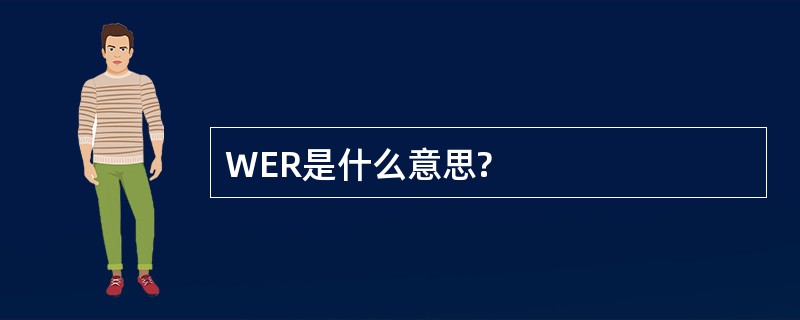 WER是什么意思?